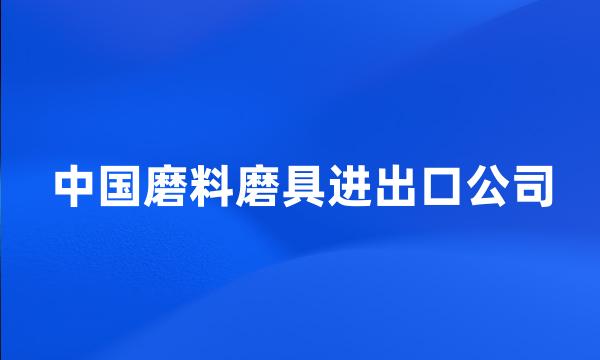 中国磨料磨具进出口公司